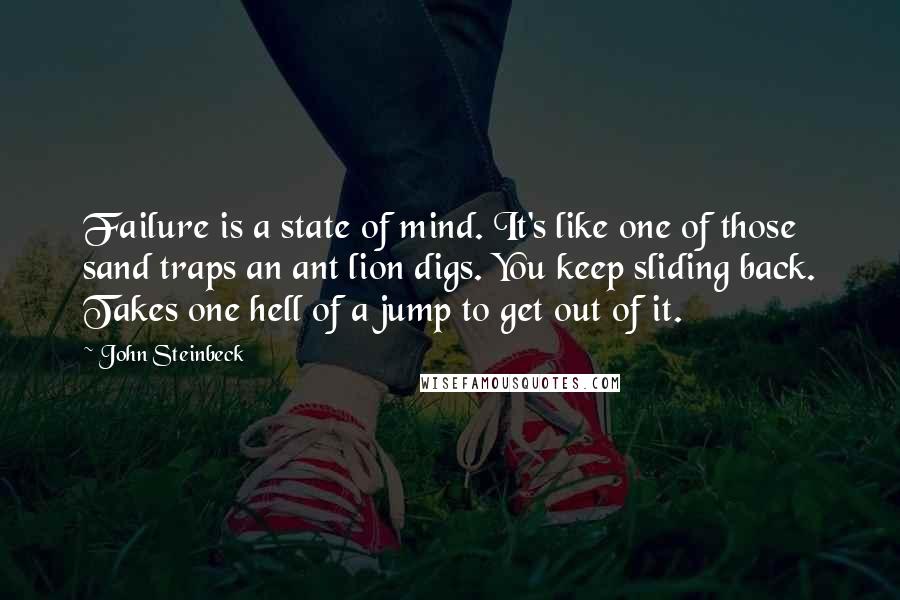 Failure is a state of mind. It's like one of those sand traps an ant lion digs. You keep sliding back. Takes one hell of a jump to get out of it.

~ John Steinbeck

WISEFAMOUSQUOTES.COM